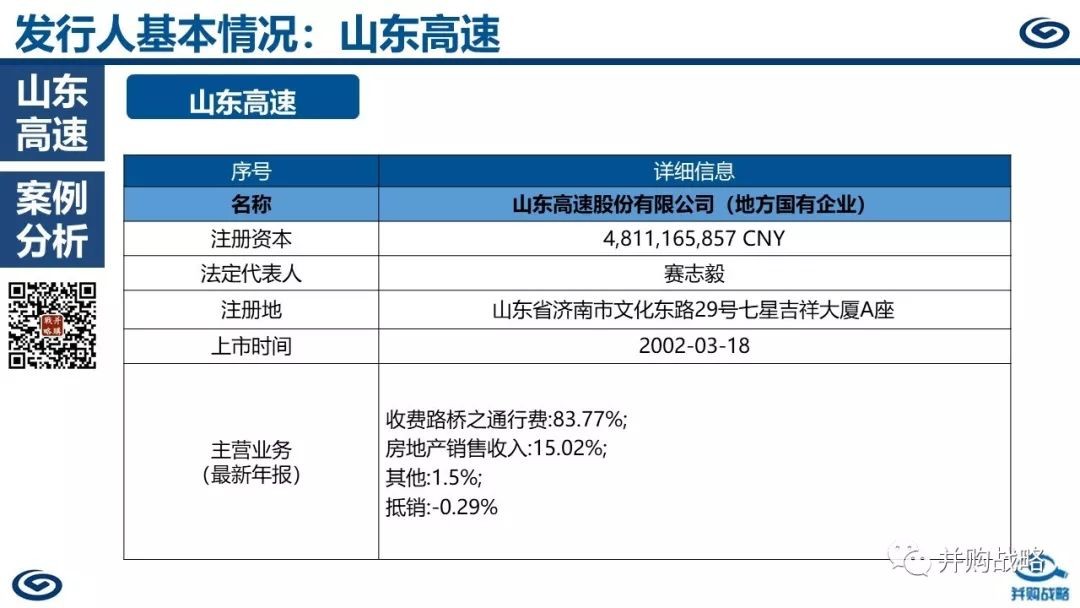 发行人基本情况：山东高速

山东高速

案例分析

山东高速

| 序号 | 详细信息 |
|---|---|
| 名称 | 山东高速股份有限公司（地方国有企业） |
| 注册资本 | 4,811,165,857 CNY |
| 法定代表人 | 赛志毅 |
| 注册地 | 山东省济南市文化东路29号七星吉祥大厦A座 |
| 上市时间 | 2002-03-18 |
| 主营业务（最新年报） | 收费路桥之通行费:83.77%; 房地产销售收入:15.02%; 其他:1.5%; 抵销:-0.29% |

并购战略

并购战略